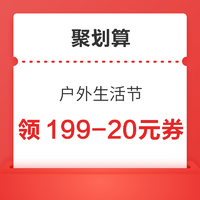 聚划算

户外生活节

领 199-20元券